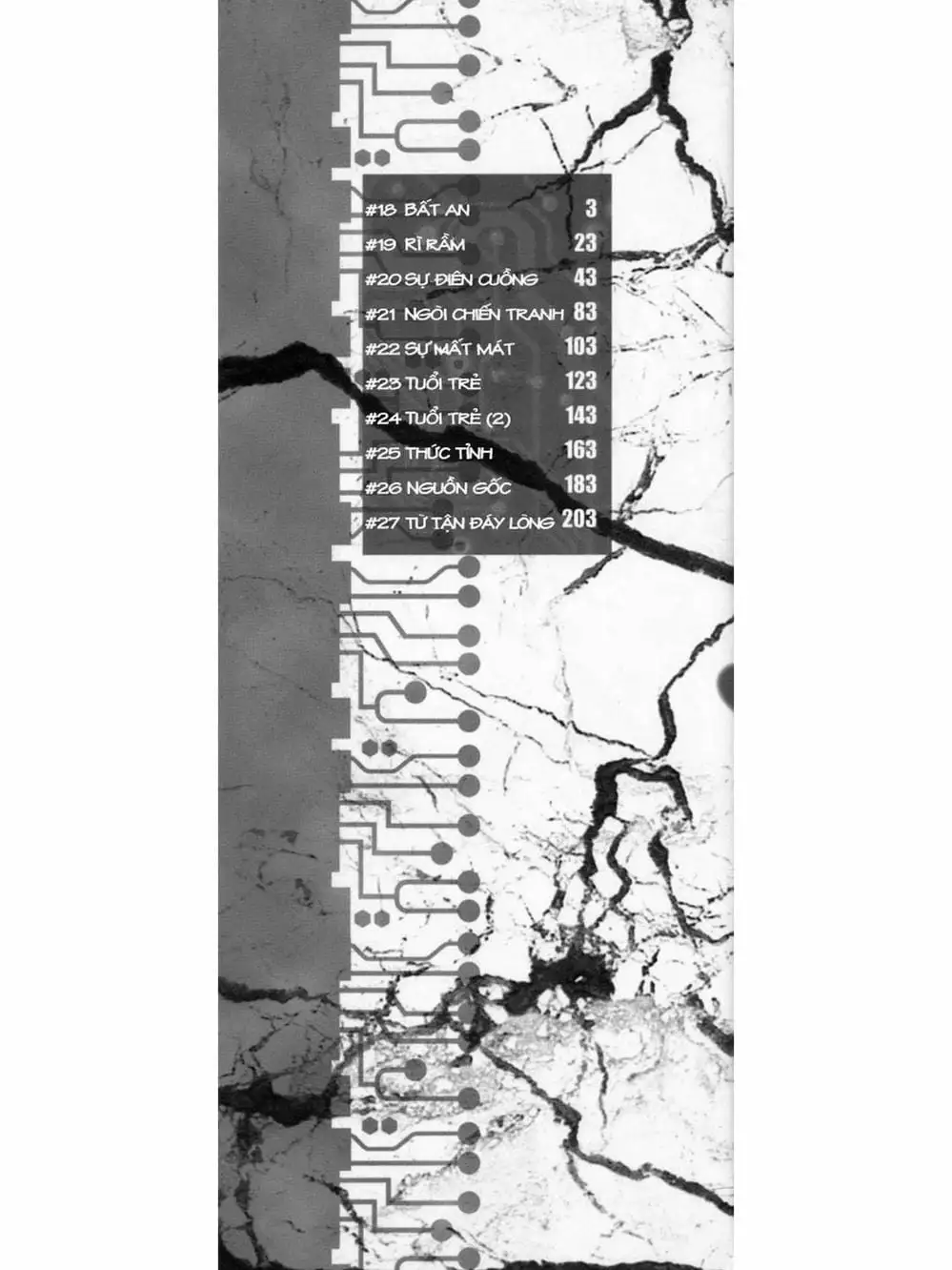 #18 BẤT AN 3
#19 RÌ RẦM 23
#20 SỰ ĐIÊN CUỒNG 43
#21 NGÒI CHIẾN TRANH 83
#22 SỰ MẤT MÁT 103
#23 TUỔI TRẺ 123
#24 TUỔI TRẺ (2) 143
#25 THỨC TỈNH 163
#26 NGUỒN GỐC 183
#27 TỪ TẬN ĐÁY LÒNG 203